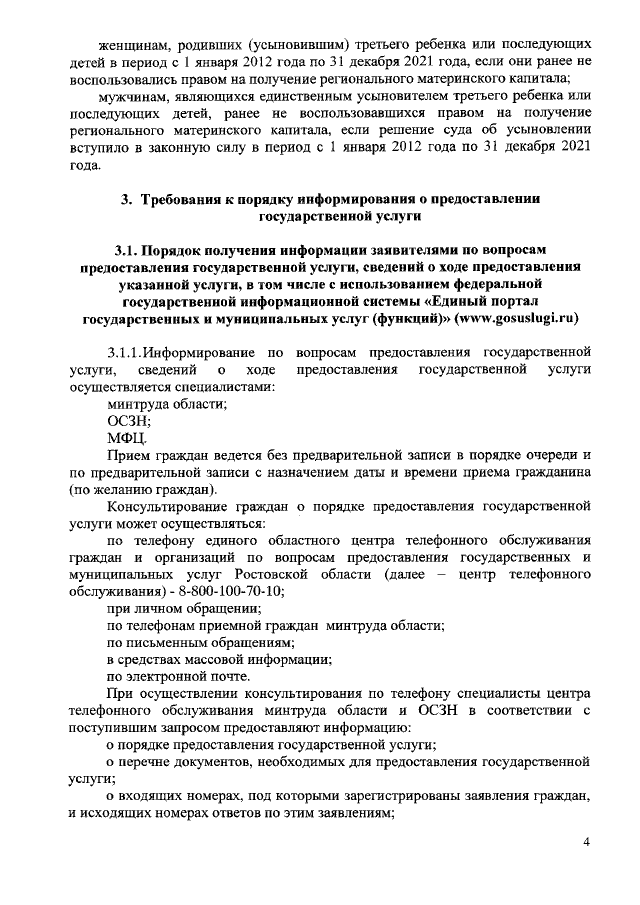 женщинам, родивших (усыновившим) третьего ребенка или последующих детей в период с 1 января 2012 года по 31 декабря 2021 года, если они ранее не воспользовались правом на получение регионального материнского капитала;

мужчинам, являющихся единственным усыновителем третьего ребенка или последующих детей, ранее не воспользовавшихся правом на получение регионального материнского капитала, если решение суда об усыновлении вступило в законную силу в период с 1 января 2012 года по 31 декабря 2021 года.

3. Требования к порядку информирования о предоставлении государственной услуги

3.1. Порядок получения информации заявителями по вопросам предоставления государственной услуги, сведений о ходе предоставления указанной услуги, в том числе с использованием федеральной государственной информационной системы «Единый портал государственных и муниципальных услуг (функций)» (www.gosuslugi.ru)

3.1.1.Информирование по вопросам предоставления государственной услуги, сведений о ходе предоставления государственной услуги осуществляется специалистами:

минтруда области;

ОСЗН;

МФЦ.

Прием граждан ведется без предварительной записи в порядке очереди и по предварительной записи с назначением даты и времени приема гражданина (по желанию граждан).

Консультирование граждан о порядке предоставления государственной услуги может осуществляться:

по телефону единого областного центра телефонного обслуживания граждан и организаций по вопросам предоставления государственных и муниципальных услуг Ростовской области (далее – центр телефонного обслуживания) - 8-800-100-70-10;

при личном обращении;

по телефонам приемной граждан минтруда области;

по письменным обращениям;

в средствах массовой информации;

по электронной почте.

При осуществлении консультирования по телефону специалисты центра телефонного обслуживания минтруда области и ОСЗН в соответствии с поступившим запросом предоставляют информацию:

о порядке предоставления государственной услуги;

о перечне документов, необходимых для предоставления государственной услуги;

о входящих номерах, под которыми зарегистрированы заявления граждан, и исходящих номерах ответов по этим заявлениям;

4